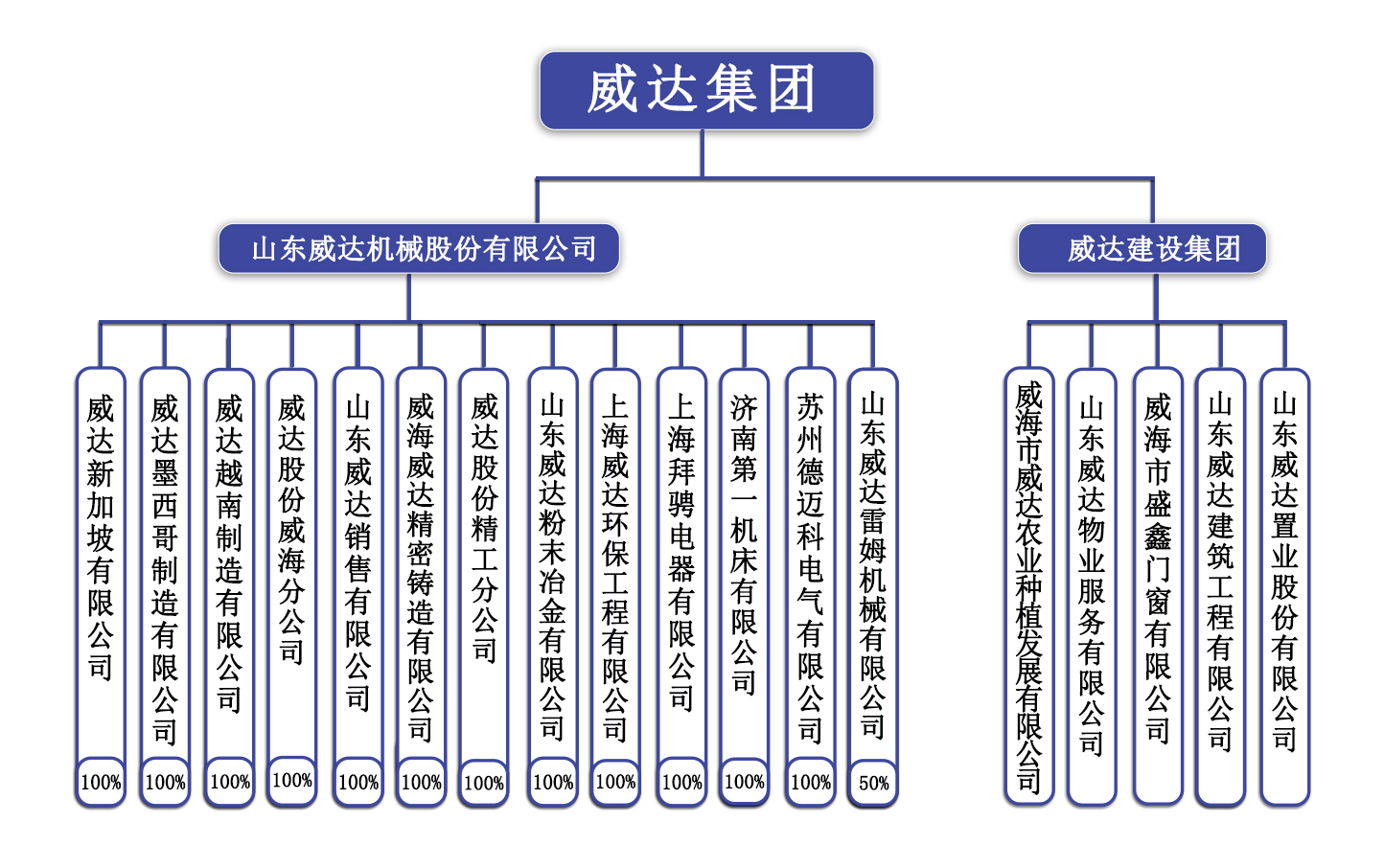 威达集团

山东威达机械股份有限公司

威达建设集团

威达新加坡有限公司
100%

威达墨西哥制造有限公司
100%

威达越南制造有限公司
100%

威达股份威海分公司
100%

山东威达销售有限公司
100%

威海威达精密铸造有限公司
100%

威达股份精工分公司
100%

山东威达粉末冶金有限公司
100%

上海威达环保工程有限公司
100%

上海拜骋电器有限公司
100%

济南第一机床有限公司
100%

苏州德迈科电气有限公司
100%

山东威达雷姆机械有限公司
50%

威海市威达农业种植发展有限公司

山东威达物业服务有限公司

威海市盛鑫门窗有限公司

山东威达建筑工程有限公司

山东威达置业股份有限公司